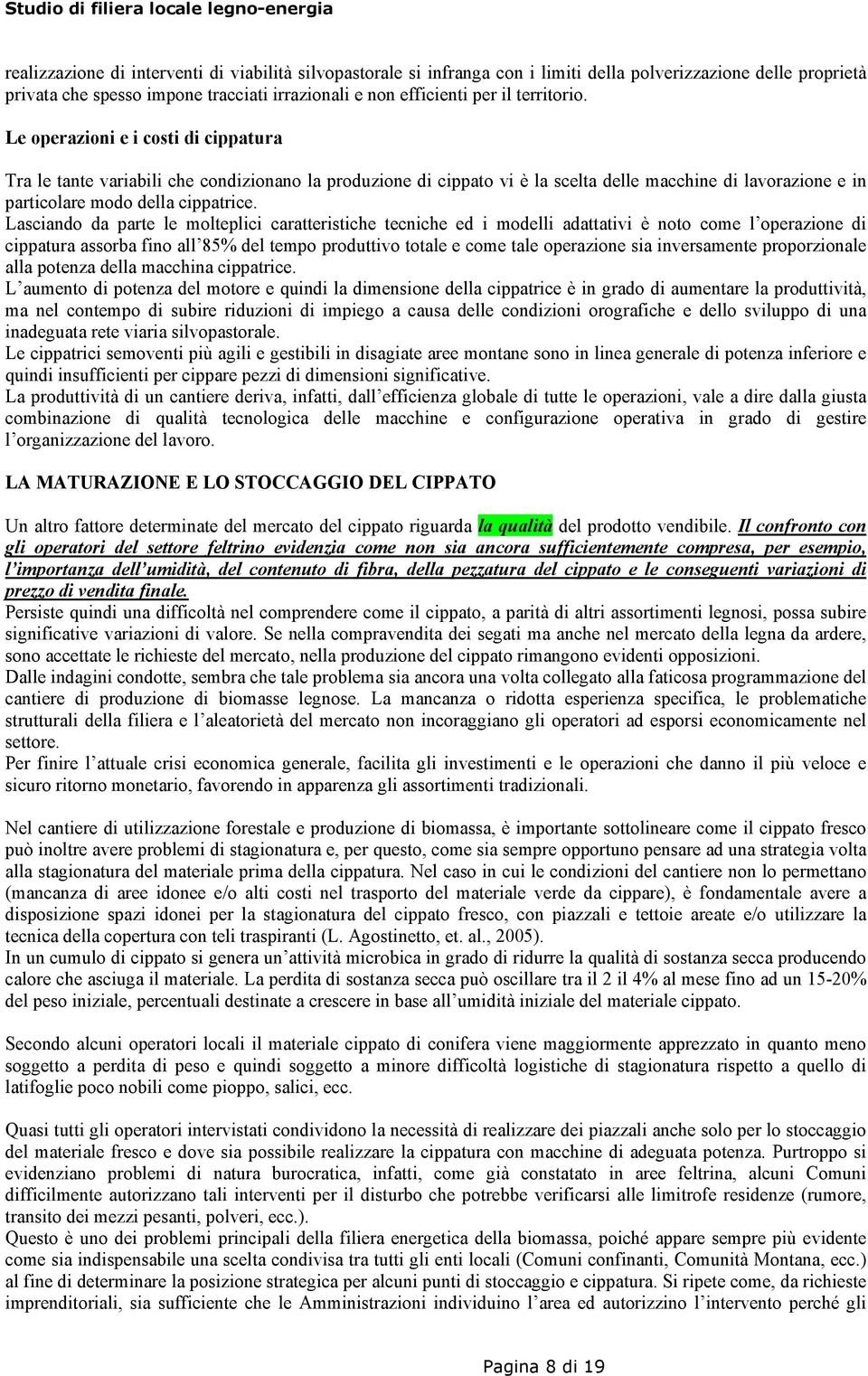 Studio di filiera locale legno-energia

realizzazione di interventi di viabilità silvopastorale si infranga con i limiti della polverizzazione delle proprietà privata che spesso impone tracciati irrazionali e non efficienti per il territorio.

Le operazioni e i costi di cippatura

Tra le tante variabili che condizionano la produzione di cippato vi è la scelta delle macchine di lavorazione e in particolare modo della cippatrice.
Lasciando da parte le molteplici caratteristiche tecniche ed i modelli adattativi è noto come l'operazione di cippatura assorba fino all'85% del tempo produttivo totale e come tale operazione sia inversamente proporzionale alla potenza della macchina cippatrice.
L'aumento di potenza del motore e quindi la dimensione della cippatrice è in grado di aumentare la produttività, ma nel contempo di subire riduzioni di impiego a causa delle condizioni orografiche e dello sviluppo di una inadeguata rete viaria silvopastorale.
Le cippatrici semoventi più agili e gestibili in disagiate aree montane sono in linea generale di potenza inferiore e quindi insufficienti per cippare pezzi di dimensioni significative.
La produttività di un cantiere deriva, infatti, dall'efficienza globale di tutte le operazioni, vale a dire dalla giusta combinazione di qualità tecnologica delle macchine e configurazione operativa in grado di gestire l'organizzazione del lavoro.

LA MATURAZIONE E LO STOCCAGGIO DEL CIPPATO

Un altro fattore determinate del mercato del cippato riguarda la qualità del prodotto vendibile. Il confronto con gli operatori del settore feltrino evidenzia come non sia ancora sufficientemente compresa, per esempio, l'importanza dell'umidità, del contenuto di fibra, della pezzatura del cippato e le conseguenti variazioni di prezzo di vendita finale.
Persiste quindi una difficoltà nel comprendere come il cippato, a parità di altri assortimenti legnosi, possa subire significative variazioni di valore. Se nella compravendita dei segati ma anche nel mercato della legna da ardere, sono accettate le richieste del mercato, nella produzione del cippato rimangono evidenti opposizioni.
Dalle indagini condotte, sembra che tale problema sia ancora una volta collegato alla faticosa programmazione del cantiere di produzione di biomasse legnose. La mancanza o ridotta esperienza specifica, le problematiche strutturali della filiera e l'aleatorietà del mercato non incoraggiano gli operatori ad esporsi economicamente nel settore.
Per finire l'attuale crisi economica generale, facilita gli investimenti e le operazioni che danno il più veloce e sicuro ritorno monetario, favorendo in apparenza gli assortimenti tradizionali.

Nel cantiere di utilizzazione forestale e produzione di biomassa, è importante sottolineare come il cippato fresco può inoltre avere problemi di stagionatura e, per questo, come sia sempre opportuno pensare ad una strategia volta alla stagionatura del materiale prima della cippatura. Nel caso in cui le condizioni del cantiere non lo permettano (mancanza di aree idonee e/o alti costi nel trasporto del materiale verde da cippare), è fondamentale avere a disposizione spazi idonei per la stagionatura del cippato fresco, con piazzali e tettoie areate e/o utilizzare la tecnica della copertura con teli traspiranti (L. Agostinetto, et. al., 2005).
In un cumulo di cippato si genera un'attività microbica in grado di ridurre la qualità di sostanza secca producendo calore che asciuga il materiale. La perdita di sostanza secca può oscillare tra il 2 il 4% al mese fino ad un 15-20% del peso iniziale, percentuali destinate a crescere in base all'umidità iniziale del materiale cippato.

Secondo alcuni operatori locali il materiale cippato di conifera viene maggiormente apprezzato in quanto meno soggetto a perdita di peso e quindi soggetto a minore difficoltà logistiche di stagionatura rispetto a quello di latifoglie poco nobili come pioppo, salici, ecc.

Quasi tutti gli operatori intervistati condividono la necessità di realizzare dei piazzali anche solo per lo stoccaggio del materiale fresco e dove sia possibile realizzare la cippatura con macchine di adeguata potenza. Purtroppo si evidenziano problemi di natura burocratica, infatti, come già constatato in aree feltrina, alcuni Comuni difficilmente autorizzano tali interventi per il disturbo che potrebbe verificarsi alle limitrofe residenze (rumore, transito dei mezzi pesanti, polveri, ecc.).
Questo è uno dei problemi principali della filiera energetica della biomassa, poiché appare sempre più evidente come sia indispensabile una scelta condivisa tra tutti gli enti locali (Comuni confinanti, Comunità Montana, ecc.) al fine di determinare la posizione strategica per alcuni punti di stoccaggio e cippatura. Si ripete come, da richieste imprenditoriali, sia sufficiente che le Amministrazioni individuino l'area ed autorizzino l'intervento perché gli

Pagina 8 di 19